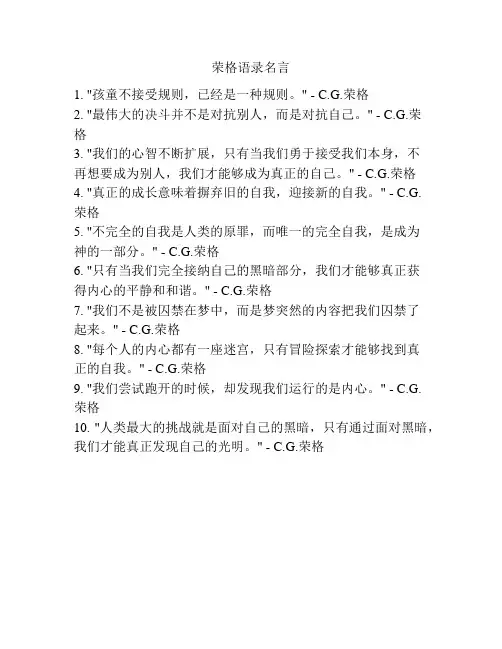 荣格语录名言

1. "孩童不接受规则，已经是一种规则。" - C.G.荣格

2. "最伟大的决斗并不是对抗别人，而是对抗自己。" - C.G.荣格

3. "我们的心智不断扩展，只有当我们勇于接受我们本身，不再想要成为别人，我们才能够成为真正的自己。" - C.G.荣格

4. "真正的成长意味着摒弃旧的自我，迎接新的自我。" - C.G.荣格

5. "不完全的自我是人类的原罪，而唯一的完全自我，是成为神的一部分。" - C.G.荣格

6. "只有当我们完全接纳自己的黑暗部分，我们才能够真正获得内心的平静和和谐。" - C.G.荣格

7. "我们不是被囚禁在梦中，而是梦突然的内容把我们囚禁了起来。" - C.G.荣格

8. "每个人的内心都有一座迷宫，只有冒险探索才能够找到真正的自我。" - C.G.荣格

9. "我们尝试跑开的时候，却发现我们运行的是内心。" - C.G.荣格

10. "人类最大的挑战就是面对自己的黑暗，只有通过面对黑暗，我们才能真正发现自己的光明。" - C.G.荣格